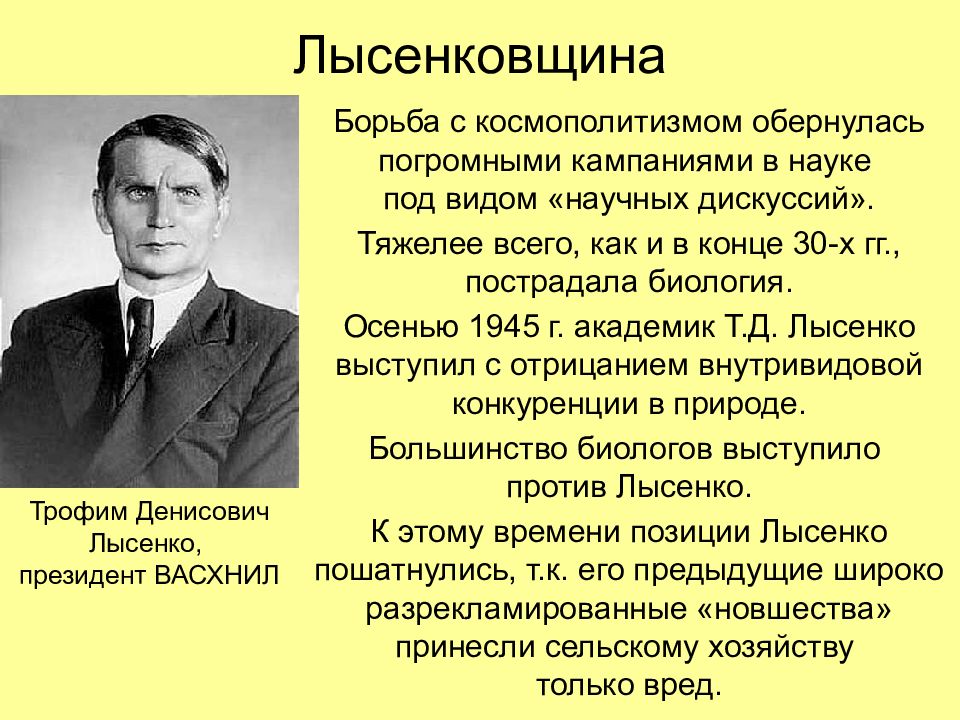 Лысенковщина

Трофим Денисович Лысенко, президент ВАСХНИЛ

Борьба с космополитизмом обернулась погромными кампаниями в науке под видом «научных дискуссий».

Тяжелее всего, как и в конце 30-х гг., пострадала биология.

Осенью 1945 г. академик Т.Д. Лысенко выступил с отрицанием внутривидовой конкуренции в природе.

Большинство биологов выступило против Лысенко.

К этому времени позиции Лысенко пошатнулись, т.к. его предыдущие широко разрекламированные «новшества» принесли сельскому хозяйству только вред.